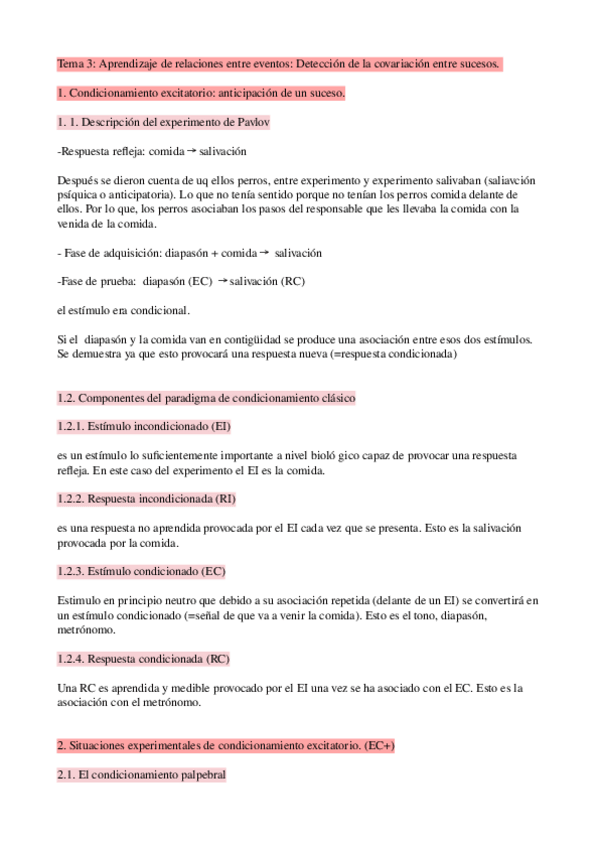 Tema 3: Aprendizaje de relaciones entre eventos: Detección de la covariación entre sucesos.

1. Condicionamiento excitatorio: anticipación de un suceso.

1. 1. Descripción del experimento de Pavlov

-Respuesta refleja: comida → salivación

Después se dieron cuenta de uq ellos perros, entre experimento y experimento salivaban (saliavción psíquica o anticipatoria). Lo que no tenía sentido porque no tenían los perros comida delante de ellos. Por lo que, los perros asociaban los pasos del responsable que les llevaba la comida con la venida de la comida.

- Fase de adquisición: diapasón + comida → salivación

-Fase de prueba: diapasón (EC) → salivación (RC)

el estímulo era condicional.

Si el diapasón y la comida van en contigüidad se produce una asociación entre esos dos estímulos. Se demuestra ya que esto provocará una respuesta nueva (=respuesta condicionada)

1.2. Componentes del paradigma de condicionamiento clásico

1.2.1. Estímulo incondicionado (EI)

es un estímulo lo suficientemente importante a nivel bioló gico capaz de provocar una respuesta refleja. En este caso del experimento el EI es la comida.

1.2.2. Respuesta incondicionada (RI)

es una respuesta no aprendida provocada por el EI cada vez que se presenta. Esto es la salivación provocada por la comida.

1.2.3. Estímulo condicionado (EC)

Estimulo en principio neutro que debido a su asociación repetida (delante de un EI) se convertirá en un estímulo condicionado (=señal de que va a venir la comida). Esto es el tono, diapasón, metrónomo.

1.2.4. Respuesta condicionada (RC)

Una RC es aprendida y medible provocado por el EI una vez se ha asociado con el EC. Esto es la asociación con el metrónomo.

2. Situaciones experimentales de condicionamiento excitatorio. (EC+)

2.1. El condicionamiento palpebral